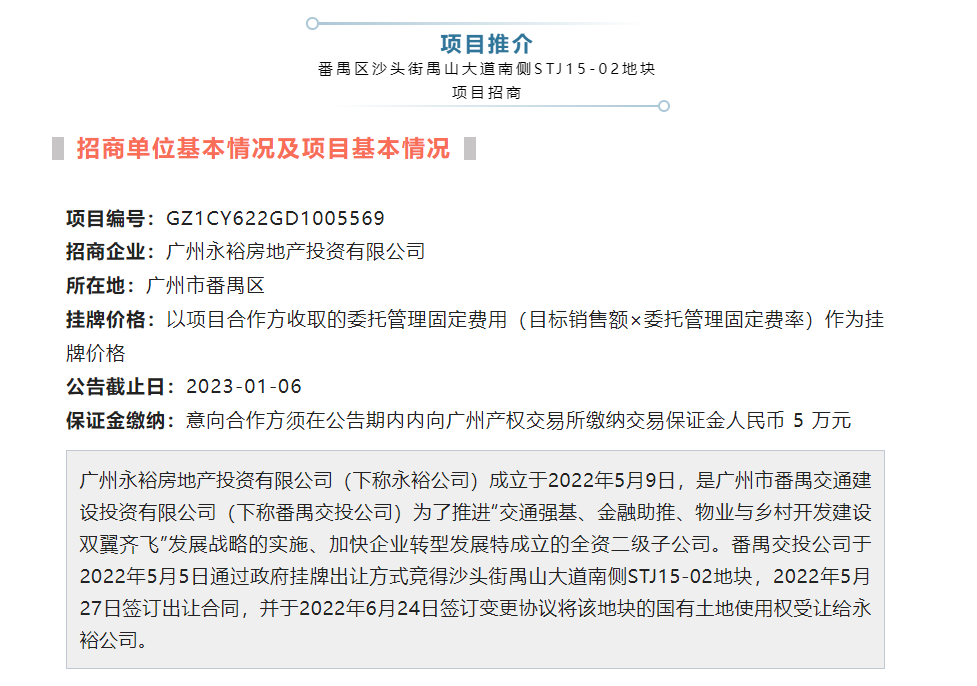 项目推介
番禺区沙头街禺山大道南侧STJ15-02地块
项目招商

招商单位基本情况及项目基本情况

项目编号：GZ1CY622GD1005569
招商企业：广州永裕房地产投资有限公司
所在地：广州市番禺区
挂牌价格：以项目合作方收取的委托管理固定费用（目标销售额×委托管理固定费率）作为挂牌价格
公告截止日：2023-01-06
保证金缴纳：意向合作方须在公告期内内向广州产权交易所缴纳交易保证金人民币 5 万元

广州永裕房地产投资有限公司（下称永裕公司）成立于2022年5月9日，是广州市番禺交通建设投资有限公司（下称番禺交投公司）为了推进“交通强基、金融助推、物业与乡村开发建设双翼齐飞”发展战略的实施、加快企业转型发展特成立的全资二级子公司。番禺交投公司于2022年5月5日通过政府挂牌出让方式竞得沙头街禺山大道南侧STJ15-02地块，2022年5月27日签订出让合同，并于2022年6月24日签订变更协议将该地块的国有土地使用权受让给永裕公司。